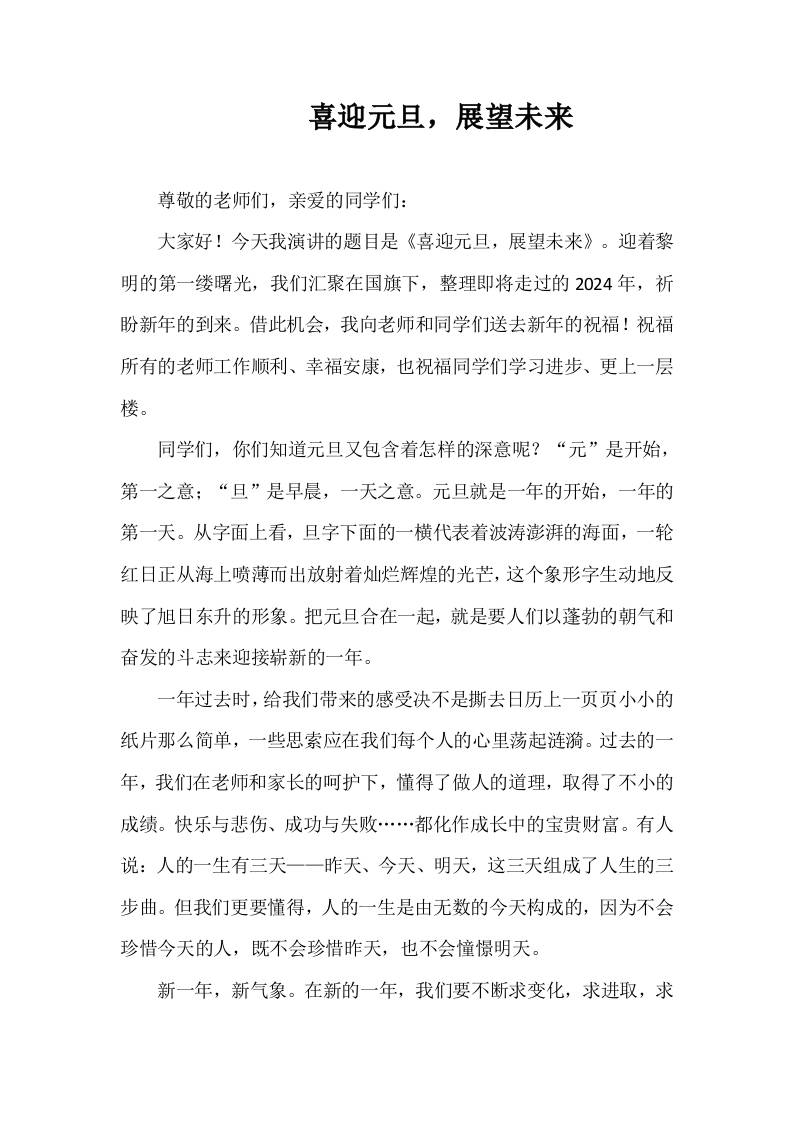 喜迎元旦，展望未来

尊敬的老师们，亲爱的同学们：

大家好！今天我演讲的题目是《喜迎元旦，展望未来》。迎着黎明的第一缕曙光，我们汇聚在国旗下，整理即将走过的2024年，祈盼新年的到来。借此机会，我向老师和同学们送去新年的祝福！祝福所有的老师工作顺利、幸福安康，也祝福同学们学习进步、更上一层楼。

同学们，你们知道元旦又包含着怎样的深意呢？“元”是开始，第一之意；“旦”是早晨，一天之意。元旦就是一年的开始，一年的第一天。从字面上看，旦字下面的一横代表着波涛澎湃的海面，一轮红日正从海上喷薄而出放射着灿烂辉煌的光芒，这个象形字生动地反映了旭日东升的形象。把元旦合在一起，就是要人们以蓬勃的朝气和奋发的斗志来迎接崭新的一年。

一年过去时，给我们带来的感受决不是撕去日历上一页页小小的纸片那么简单，一些思索应在我们每个人的心里荡起涟漪。过去的一年，我们在老师和家长的呵护下，懂得了做人的道理，取得了不小的成绩。快乐与悲伤、成功与失败……都化作成长中的宝贵财富。有人说：人的一生有三天——昨天、今天、明天，这三天组成了人生的三步曲。但我们更要懂得，人的一生是由无数的今天构成的，因为不会珍惜今天的人，既不会珍惜昨天，也不会憧憬明天。

新一年，新气象。在新的一年，我们要不断求变化，求进取，求